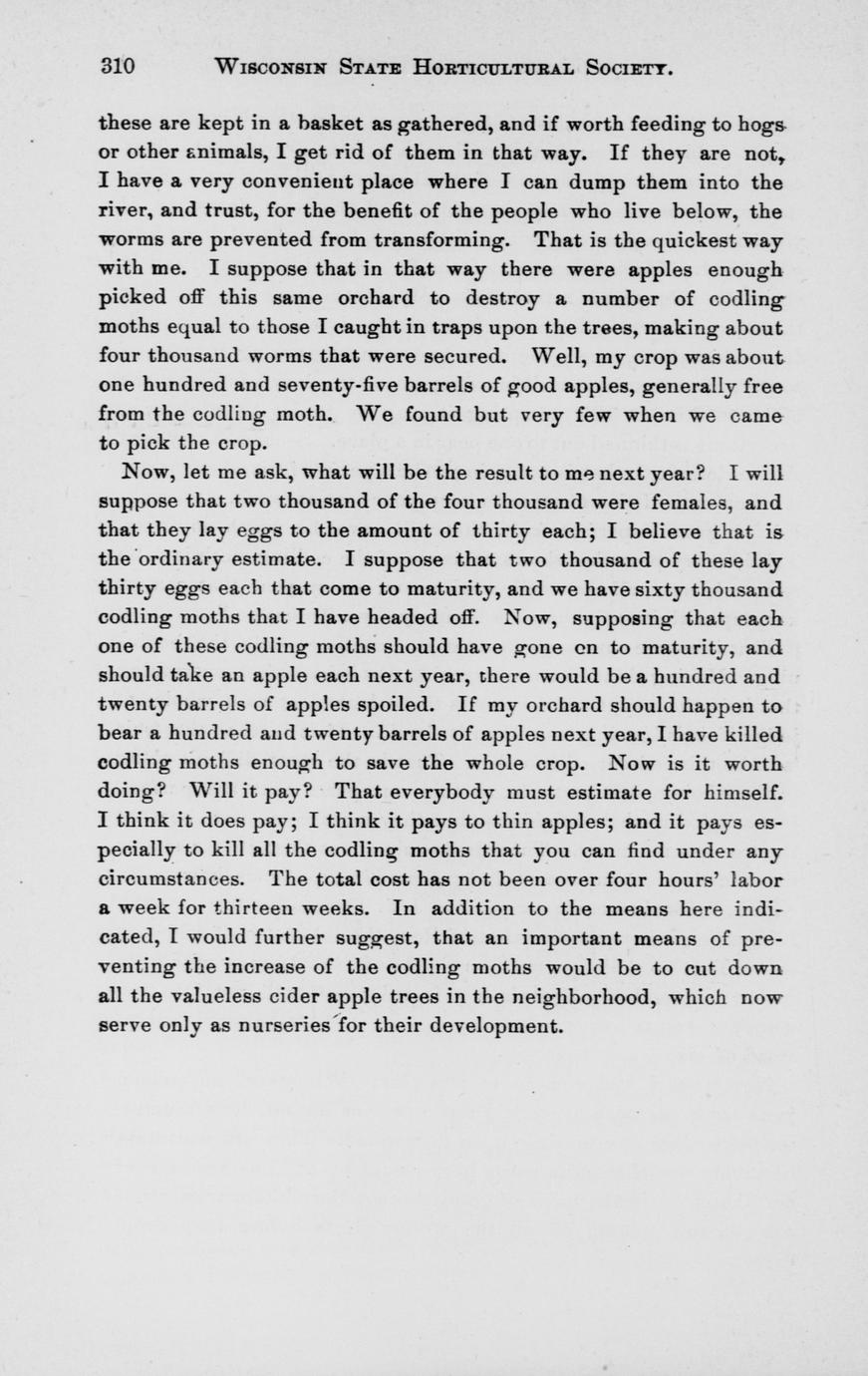 310 WISCONSIN STATE HORTICULTURAL SOCIETY.

these are kept in a basket as gathered, and if worth feeding to hogs or other animals, I get rid of them in that way. If they are not, I have a very convenient place where I can dump them into the river, and trust, for the benefit of the people who live below, the worms are prevented from transforming. That is the quickest way with me. I suppose that in that way there were apples enough picked off this same orchard to destroy a number of codling moths equal to those I caught in traps upon the trees, making about four thousand worms that were secured. Well, my crop was about one hundred and seventy-five barrels of good apples, generally free from the codling moth. We found but very few when we came to pick the crop.

Now, let me ask, what will be the result to me next year? I will suppose that two thousand of the four thousand were females, and that they lay eggs to the amount of thirty each; I believe that is the ordinary estimate. I suppose that two thousand of these lay thirty eggs each that come to maturity, and we have sixty thousand codling moths that I have headed off. Now, supposing that each one of these codling moths should have gone on to maturity, and should take an apple each next year, there would be a hundred and twenty barrels of apples spoiled. If my orchard should happen to bear a hundred and twenty barrels of apples next year, I have killed codling moths enough to save the whole crop. Now is it worth doing? Will it pay? That everybody must estimate for himself. I think it does pay; I think it pays to thin apples; and it pays especially to kill all the codling moths that you can find under any circumstances. The total cost has not been over four hours' labor a week for thirteen weeks. In addition to the means here indicated, I would further suggest, that an important means of preventing the increase of the codling moths would be to cut down all the valueless cider apple trees in the neighborhood, which now serve only as nurseries for their development.